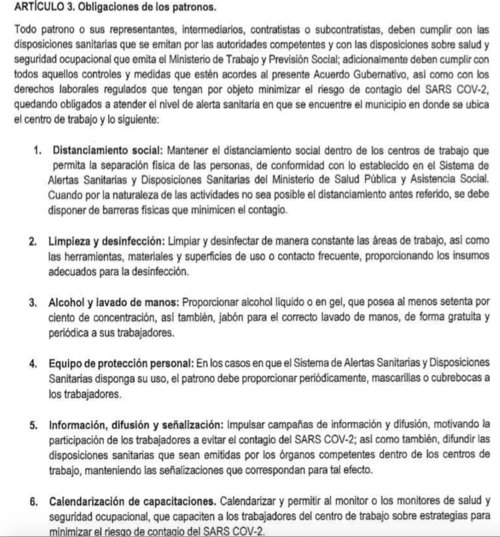 ARTÍCULO 3. Obligaciones de los patronos.

Todo patrono o sus representantes, intermediarios, contratistas o subcontratistas, deben cumplir con las disposiciones sanitarias que se emitan por las autoridades competentes y con las disposiciones sobre salud y seguridad ocupacional que emita el Ministerio de Trabajo y Previsión Social; adicionalmente deben cumplir con todos aquellos controles y medidas que estén acordes al presente Acuerdo Gubernativo, así como con los derechos laborales regulados que tengan por objeto minimizar el riesgo de contagio del SARS COV-2, quedando obligados a atender el nivel de alerta sanitaria en que se encuentre el municipio en donde se ubica el centro de trabajo y lo siguiente:

1. Distanciamiento social: Mantener el distanciamiento social dentro de los centros de trabajo que permita la separación física de las personas, de conformidad con lo establecido en el Sistema de Alertas Sanitarias y Disposiciones Sanitarias del Ministerio de Salud Pública y Asistencia Social. Cuando por la naturaleza de las actividades no sea posible el distanciamiento antes referido, se debe disponer de barreras físicas que minimicen el contagio.

2. Limpieza y desinfección: Limpiar y desinfectar de manera constante las áreas de trabajo, así como las herramientas, materiales y superficies de uso o contacto frecuente, proporcionando los insumos adecuados para la desinfección.

3. Alcohol y lavado de manos: Proporcionar alcohol líquido o en gel, que posea al menos setenta por ciento de concentración, así también, jabón para el correcto lavado de manos, de forma gratuita y periódica a sus trabajadores.

4. Equipo de protección personal: En los casos en que el Sistema de Alertas Sanitarias y Disposiciones Sanitarias disponga su uso, el patrono debe proporcionar periódicamente, mascarillas o cubrebocas a los trabajadores.

5. Información, difusión y señalización: Impulsar campañas de información y difusión, motivando la participación de los trabajadores a evitar el contagio del SARS COV-2; así como también, difundir las disposiciones sanitarias que sean emitidas por los órganos competentes dentro de los centros de trabajo, manteniendo las señalizaciones que correspondan para tal efecto.

6. Calendarización de capacitaciones. Calendarizar y permitir al monitor o los monitores de salud y seguridad ocupacional, que capaciten a los trabajadores del centro de trabajo sobre estrategias para minimizar el riesgo de contagio del SARS COV-2.